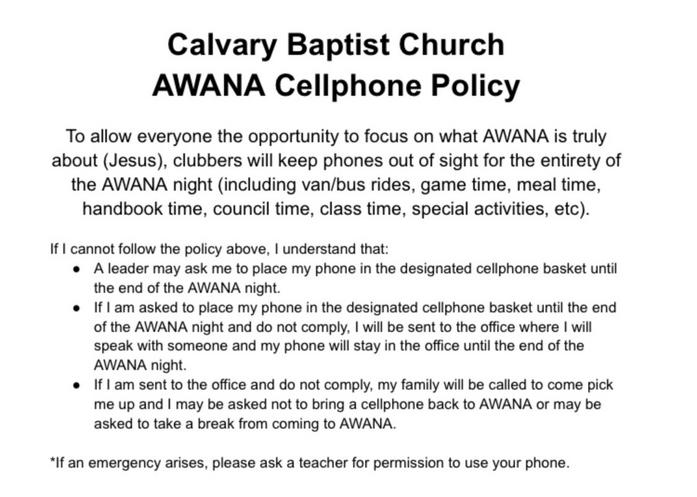 Calvary Baptist Church
AWANA Cellphone Policy

To allow everyone the opportunity to focus on what AWANA is truly about (Jesus), clubbers will keep phones out of sight for the entirety of the AWANA night (including van/bus rides, game time, meal time, handbook time, council time, class time, special activities, etc).

If I cannot follow the policy above, I understand that:
- A leader may ask me to place my phone in the designated cellphone basket until the end of the AWANA night.
- If I am asked to place my phone in the designated cellphone basket until the end of the AWANA night and do not comply, I will be sent to the office where I will speak with someone and my phone will stay in the office until the end of the AWANA night.
- If I am sent to the office and do not comply, my family will be called to come pick me up and I may be asked not to bring a cellphone back to AWANA or may be asked to take a break from coming to AWANA.

*If an emergency arises, please ask a teacher for permission to use your phone.